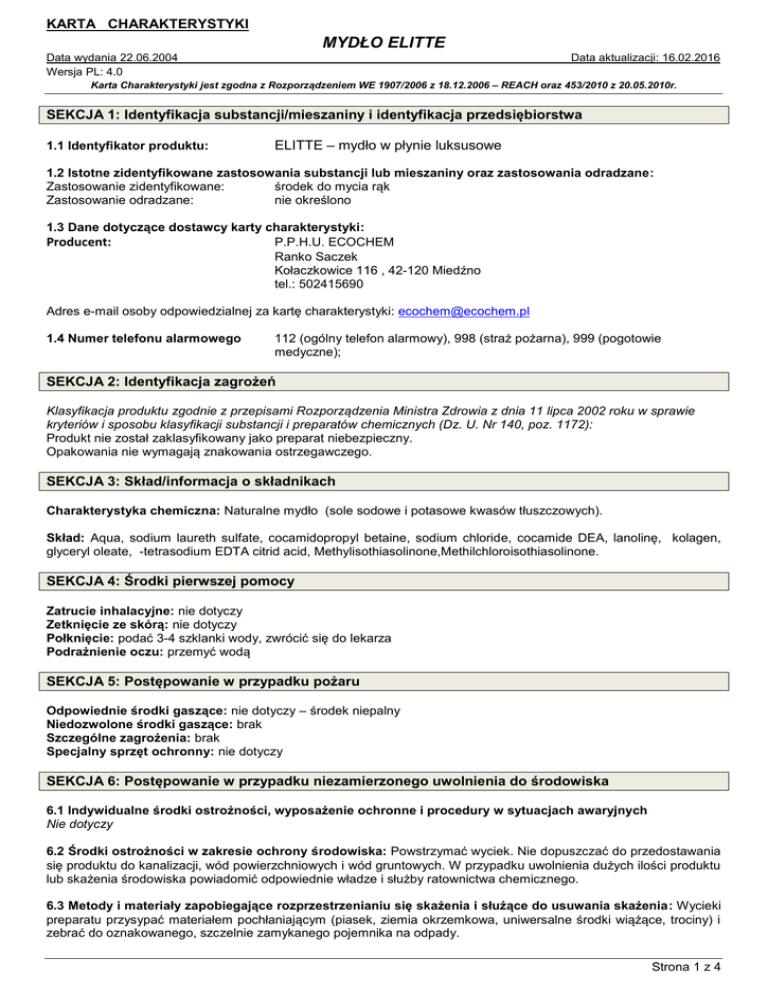 KARTA CHARAKTERYSTYKI

MYDŁO ELITTE

Data wydania 22.06.2004 Data aktualizacji: 16.02.2016
Wersja PL: 4.0

Karta Charakterystyki jest zgodna z Rozporządzeniem WE 1907/2006 z 18.12.2006 – REACH oraz 453/2010 z 20.05.2010r.

SEKCJA 1: Identyfikacja substancji/mieszaniny i identyfikacja przedsiębiorstwa

1.1 Identyfikator produktu: ELITTE – mydło w płynie luksusowe

1.2 Istotne zidentyfikowane zastosowania substancji lub mieszaniny oraz zastosowania odradzane:
Zastosowanie zidentyfikowane: środek do mycia rąk
Zastosowanie odradzane: nie określono

1.3 Dane dotyczące dostawcy karty charakterystyki:
Producent: P.P.H.U. ECOCHEM
Ranko Saczek
Kołaczkowice 116 , 42-120 Miedźno
tel.: 502415690

Adres e-mail osoby odpowiedzialnej za kartę charakterystyki: ecochem@ecochem.pl

1.4 Numer telefonu alarmowego 112 (ogólny telefon alarmowy), 998 (straż pożarna), 999 (pogotowie medyczne);

SEKCJA 2: Identyfikacja zagrożeń

Klasyfikacja produktu zgodnie z przepisami Rozporządzenia Ministra Zdrowia z dnia 11 lipca 2002 roku w sprawie kryteriów i sposobu klasyfikacji substancji i preparatów chemicznych (Dz. U. Nr 140, poz. 1172):
Produkt nie został zaklasyfikowany jako preparat niebezpieczny.
Opakowania nie wymagają znakowania ostrzegawczego.

SEKCJA 3: Skład/informacja o składnikach

Charakterystyka chemiczna: Naturalne mydło (sole sodowe i potasowe kwasów tłuszczowych).

Skład: Aqua, sodium laureth sulfate, cocamidopropyl betaine, sodium chloride, cocamide DEA, lanolinę, kolagen, glyceryl oleate, -tetrasodium EDTA citrid acid, Methylisothiasolinone,Methilchloroisothiasolinone.

SEKCJA 4: Środki pierwszej pomocy

Zatrucie inhalacyjne: nie dotyczy
Zetknięcie ze skórą: nie dotyczy
Połknięcie: podać 3-4 szklanki wody, zwrócić się do lekarza
Podrażnienie oczu: przemyć wodą

SEKCJA 5: Postępowanie w przypadku pożaru

Odpowiednie środki gaszące: nie dotyczy – środek niepalny
Niedozwolone środki gaszące: brak
Szczególne zagrożenia: brak
Specjalny sprzęt ochronny: nie dotyczy

SEKCJA 6: Postępowanie w przypadku niezamierzonego uwolnienia do środowiska

6.1 Indywidualne środki ostrożności, wyposażenie ochronne i procedury w sytuacjach awaryjnych
Nie dotyczy

6.2 Środki ostrożności w zakresie ochrony środowiska: Powstrzymać wyciek. Nie dopuszczać do przedostawania się produktu do kanalizacji, wód powierzchniowych i wód gruntowych. W przypadku uwolnienia dużych ilości produktu lub skażenia środowiska powiadomić odpowiednie władze i służby ratownictwa chemicznego.

6.3 Metody i materiały zapobiegające rozprzestrzenianiu się skażenia i służące do usuwania skażenia: Wycieki preparatu przysypać materiałem pochłaniającym (piasek, ziemia okrzemkowa, uniwersalne środki wiążące, trociny) i zebrać do oznakowanego, szczelnie zamykanego pojemnika na odpady.

Strona 1 z 4